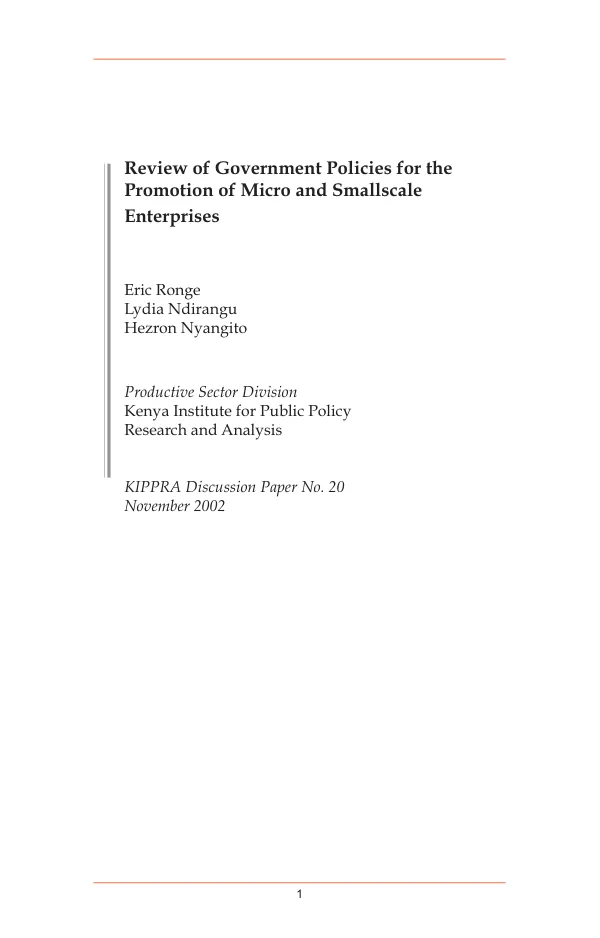 Review of Government Policies for the Promotion of Micro and Smallscale Enterprises

Eric Ronge
Lydia Ndirangu
Hezron Nyangito

Productive Sector Division
Kenya Institute for Public Policy
Research and Analysis

KIPPRA Discussion Paper No. 20
November 2002

1